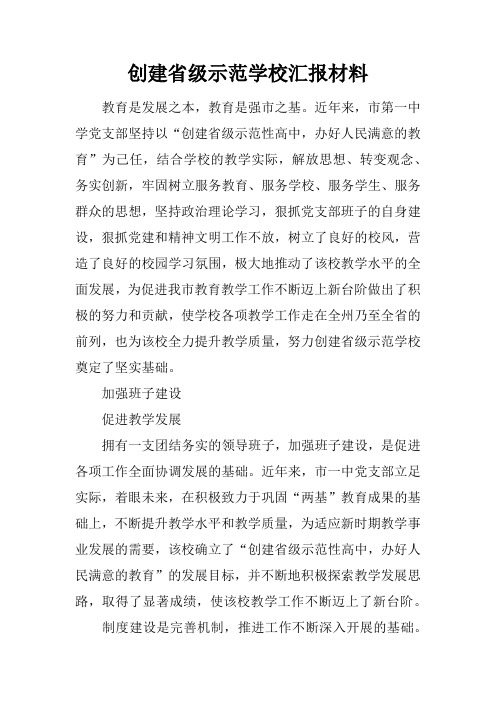 创建省级示范学校汇报材料

教育是发展之本，教育是强市之基。近年来，市第一中学党支部坚持以“创建省级示范性高中，办好人民满意的教育”为己任，结合学校的教学实际，解放思想、转变观念、务实创新，牢固树立服务教育、服务学校、服务学生、服务群众的思想，坚持政治理论学习，狠抓党支部班子的自身建设，狠抓党建和精神文明工作不放，树立了良好的校风，营造了良好的校园学习氛围，极大地推动了该校教学水平的全面发展，为促进我市教育教学工作不断迈上新台阶做出了积极的努力和贡献，使学校各项教学工作走在全州乃至全省的前列，也为该校全力提升教学质量，努力创建省级示范学校奠定了坚实基础。

加强班子建设

促进教学发展

拥有一支团结务实的领导班子，加强班子建设，是促进各项工作全面协调发展的基础。近年来，市一中党支部立足实际，着眼未来，在积极致力于巩固“两基”教育成果的基础上，不断提升教学水平和教学质量，为适应新时期教学事业发展的需要，该校确立了“创建省级示范性高中，办好人民满意的教育”的发展目标，并不断地积极探索教学发展思路，取得了显著成绩，使该校教学工作不断迈上了新台阶。

制度建设是完善机制，推进工作不断深入开展的基础。